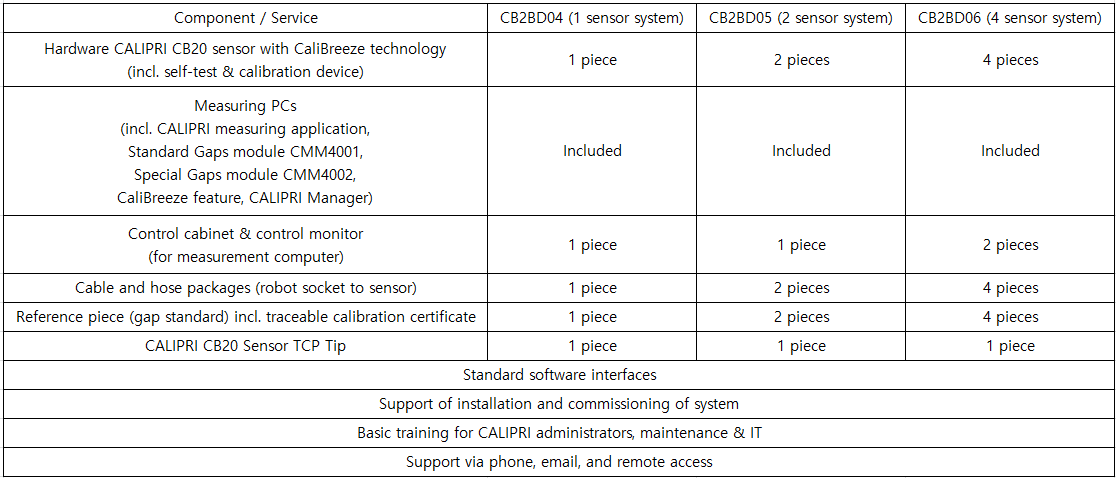 | Component / Service | CB2BD04 (1 sensor system) | CB2BD05 (2 sensor system) | CB2BD06 (4 sensor system) |
|---|---|---|---|
| Hardware CALIPRI CB20 sensor with CaliBreeze technology (incl. self-test & calibration device) | 1 piece | 2 pieces | 4 pieces |
| Measuring PCs (incl. CALIPRI measuring application, Standard Gaps module CMM4001, Special Gaps module CMM4002, CaliBreeze feature, CALIPRI Manager) | Included | Included | Included |
| Control cabinet & control monitor (for measurement computer) | 1 piece | 1 piece | 2 pieces |
| Cable and hose packages (robot socket to sensor) | 1 piece | 2 pieces | 4 pieces |
| Reference piece (gap standard) incl. traceable calibration certificate | 1 piece | 2 pieces | 4 pieces |
| CALIPRI CB20 Sensor TCP Tip | 1 piece | 1 piece | 1 piece |
| Standard software interfaces | | | |
| Support of installation and commissioning of system | | | |
| Basic training for CALIPRI administrators, maintenance & IT | | | |
| Support via phone, email, and remote access | | | |